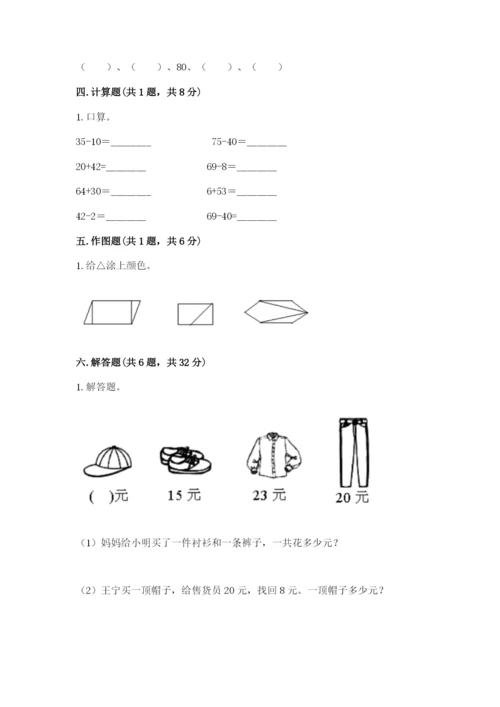 （　　）、（　　）、80、（　　）、（　　）

四. 计算题（共 1 题，共 8 分）

1. 口算。

35-10＝________　　75-40＝________

20+42＝________　　69-8＝________

64+30＝________　　6+53＝________

42-2＝________　　69-40＝________

五. 作图题（共 1 题，共 6 分）

1. 给△涂上颜色。

六. 解答题（共 6 题，共 32 分）

1. 解答题。

(　)元　　15 元　　23 元　　20 元

（1）妈妈给小明买了一件衬衫和一条裤子，一共花多少元？

（2）王宁买一顶帽子，给售货员 20 元，找回 8 元。一顶帽子多少元？